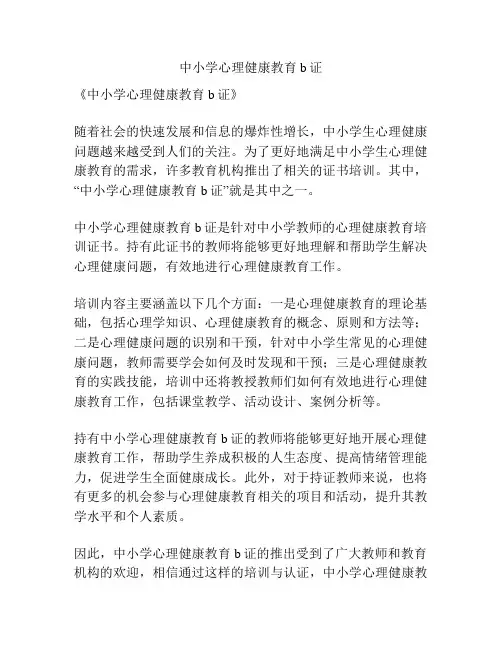 中小学心理健康教育 b 证

《中小学心理健康教育 b 证》

随着社会的快速发展和信息的爆炸性增长，中小学生心理健康问题越来越受到人们的关注。为了更好地满足中小学生心理健康教育的需求，许多教育机构推出了相关的证书培训。其中，“中小学心理健康教育 b 证”就是其中之一。

中小学心理健康教育 b 证是针对中小学教师的心理健康教育培训证书。持有此证书的教师将能够更好地理解和帮助学生解决心理健康问题，有效地进行心理健康教育工作。

培训内容主要涵盖以下几个方面：一是心理健康教育的理论基础，包括心理学知识、心理健康教育的概念、原则和方法等；二是心理健康问题的识别和干预，针对中小学生常见的心理健康问题，教师需要学会如何及时发现和干预；三是心理健康教育的实践技能，培训中还将教授教师们如何有效地进行心理健康教育工作，包括课堂教学、活动设计、案例分析等。

持有中小学心理健康教育 b 证的教师将能够更好地开展心理健康教育工作，帮助学生养成积极的人生态度、提高情绪管理能力，促进学生全面健康成长。此外，对于持证教师来说，也将有更多的机会参与心理健康教育相关的项目和活动，提升其教学水平和个人素质。

因此，中小学心理健康教育 b 证的推出受到了广大教师和教育机构的欢迎，相信通过这样的培训与认证，中小学心理健康教